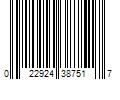 0 22924 38751 7